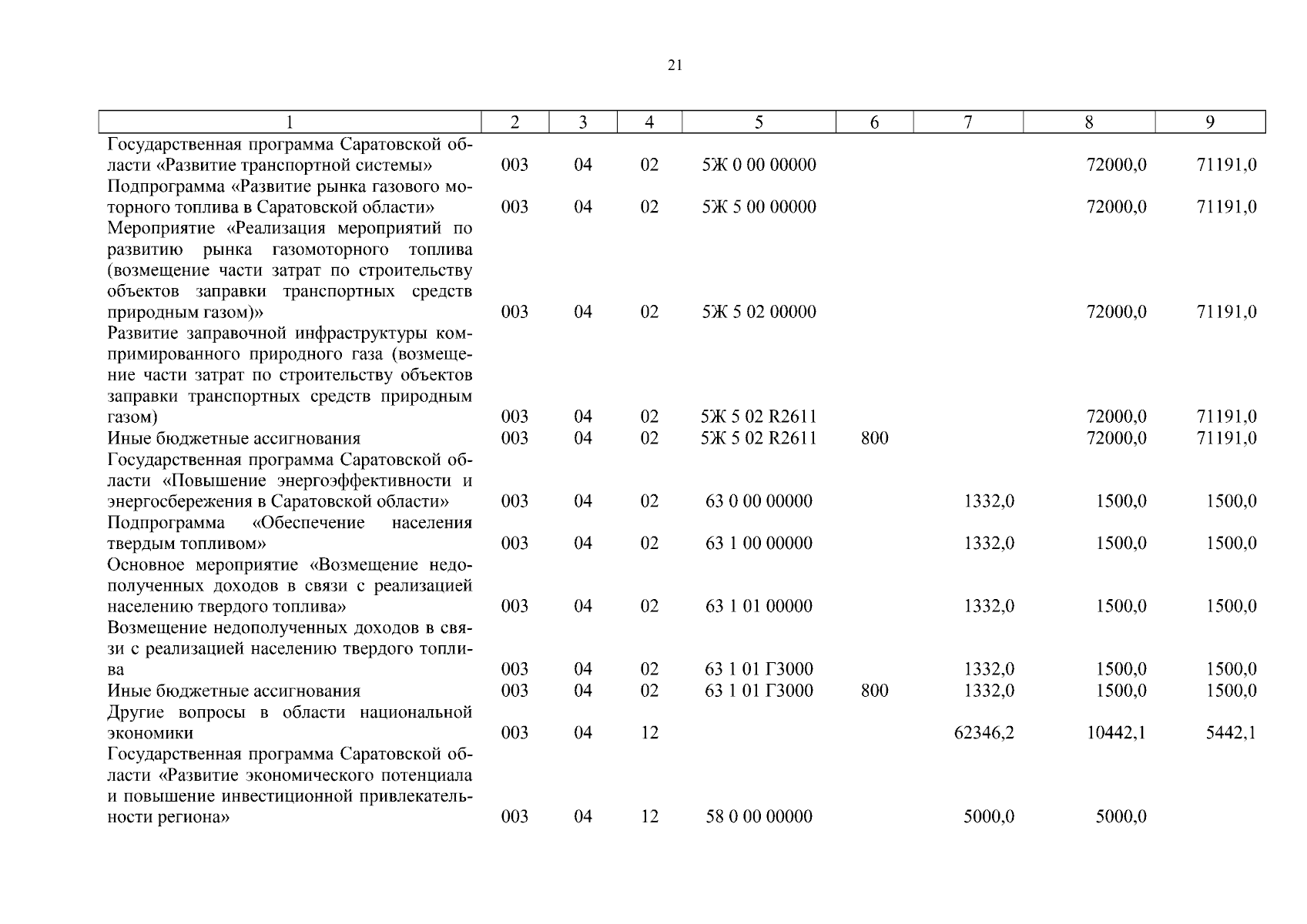 21

| 1 | 2 | 3 | 4 | 5 | 6 | 7 | 8 | 9 |
|---|---|---|---|---|---|---|---|---|
| Государственная программа Саратовской области «Развитие транспортной системы» | 003 | 04 | 02 | 5Ж 0 00 00000 | | | 72000,0 | 71191,0 |
| Подпрограмма «Развитие рынка газового моторного топлива в Саратовской области» | 003 | 04 | 02 | 5Ж 5 00 00000 | | | 72000,0 | 71191,0 |
| Мероприятие «Реализация мероприятий по развитию рынка газомоторного топлива (возмещение части затрат по строительству объектов заправки транспортных средств природным газом)» | 003 | 04 | 02 | 5Ж 5 02 00000 | | | 72000,0 | 71191,0 |
| Развитие заправочной инфраструктуры компримированного природного газа (возмещение части затрат по строительству объектов заправки транспортных средств природным газом) | 003 | 04 | 02 | 5Ж 5 02 R2611 | | | 72000,0 | 71191,0 |
| Иные бюджетные ассигнования | 003 | 04 | 02 | 5Ж 5 02 R2611 | 800 | | 72000,0 | 71191,0 |
| Государственная программа Саратовской области «Повышение энергоэффективности и энергосбережения в Саратовской области» | 003 | 04 | 02 | 63 0 00 00000 | | 1332,0 | 1500,0 | 1500,0 |
| Подпрограмма «Обеспечение населения твердым топливом» | 003 | 04 | 02 | 63 1 00 00000 | | 1332,0 | 1500,0 | 1500,0 |
| Основное мероприятие «Возмещение недополученных доходов в связи с реализацией населению твердого топлива» | 003 | 04 | 02 | 63 1 01 00000 | | 1332,0 | 1500,0 | 1500,0 |
| Возмещение недополученных доходов в связи с реализацией населению твердого топлива | 003 | 04 | 02 | 63 1 01 Г3000 | | 1332,0 | 1500,0 | 1500,0 |
| Иные бюджетные ассигнования | 003 | 04 | 02 | 63 1 01 Г3000 | 800 | 1332,0 | 1500,0 | 1500,0 |
| Другие вопросы в области национальной экономики | 003 | 04 | 12 | | | 62346,2 | 10442,1 | 5442,1 |
| Государственная программа Саратовской области «Развитие экономического потенциала и повышение инвестиционной привлекательности региона» | 003 | 04 | 12 | 58 0 00 00000 | | 5000,0 | 5000,0 | |